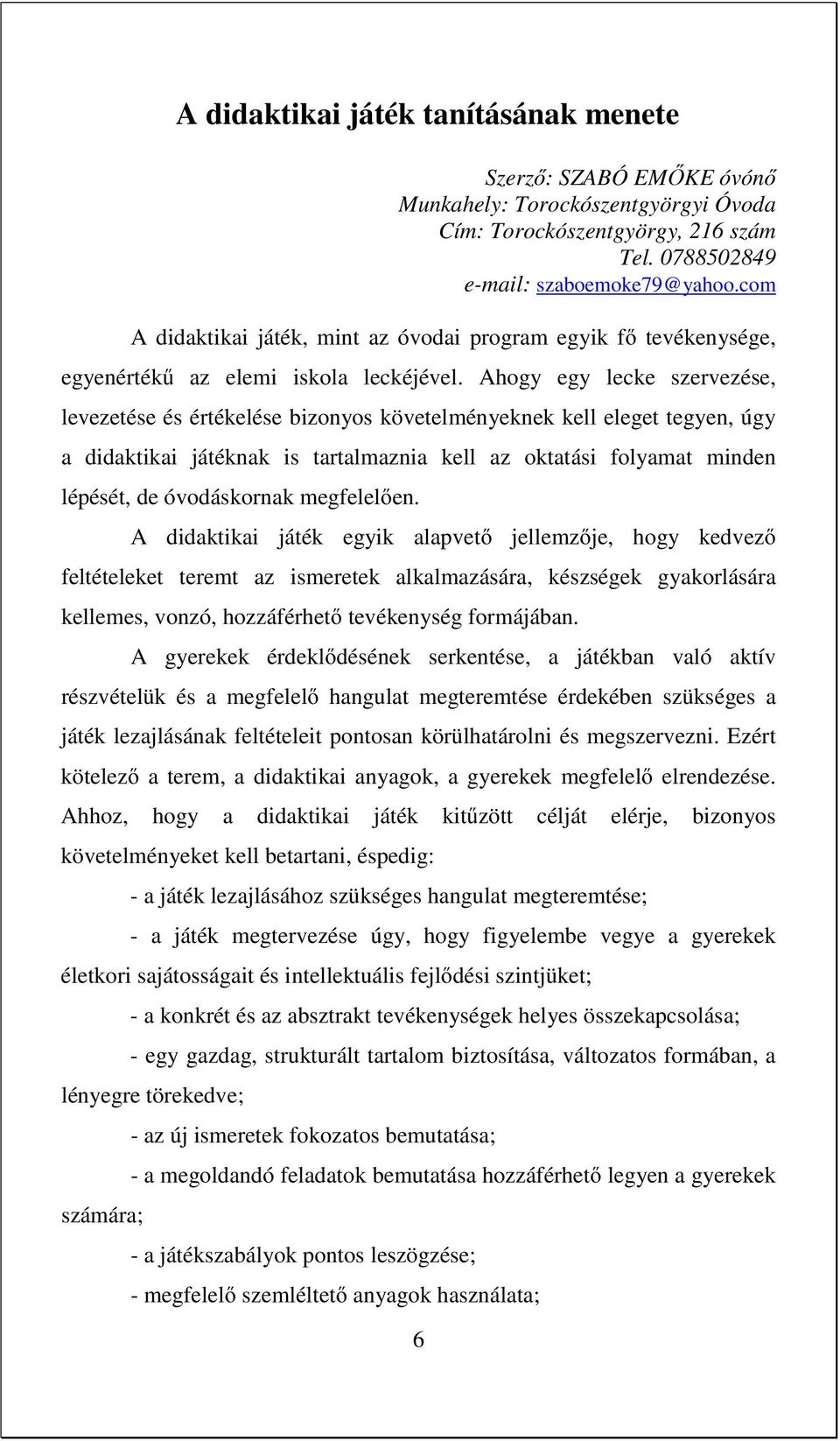 A didaktikai játék tanításának menete

Szerző: SZABÓ EMŐKE óvónő
Munkahely: Torockószentgyörgyi Óvoda
Cím: Torockószentgyörgy, 216 szám
Tel. 0788502849
e-mail: szaboemoke79@yahoo.com

A didaktikai játék, mint az óvodai program egyik fő tevékenysége, egyenértékű az elemi iskola leckéjével. Ahogy egy lecke szervezése, levezetése és értékelése bizonyos követelményeknek kell eleget tegyen, úgy a didaktikai játéknak is tartalmaznia kell az oktatási folyamat minden lépését, de óvodáskornak megfelelően.

A didaktikai játék egyik alapvető jellemzője, hogy kedvező feltételeket teremt az ismeretek alkalmazására, készségek gyakorlására kellemes, vonzó, hozzáférhető tevékenység formájában.

A gyerekek érdeklődésének serkentése, a játékban való aktív részvételük és a megfelelő hangulat megteremtése érdekében szükséges a játék lezajlásának feltételeit pontosan körülhatárolni és megszervezni. Ezért kötelező a terem, a didaktikai anyagok, a gyerekek megfelelő elrendezése. Ahhoz, hogy a didaktikai játék kitűzött célját elérje, bizonyos követelményeket kell betartani, éspedig:

- a játék lezajlásához szükséges hangulat megteremtése;

- a játék megtervezése úgy, hogy figyelembe vegye a gyerekek életkori sajátosságait és intellektuális fejlődési szintjüket;

- a konkrét és az absztrakt tevékenységek helyes összekapcsolása;

- egy gazdag, strukturált tartalom biztosítása, változatos formában, a lényegre törekedve;

- az új ismeretek fokozatos bemutatása;

- a megoldandó feladatok bemutatása hozzáférhető legyen a gyerekek számára;

- a játékszabályok pontos leszögzése;

- megfelelő szemléltető anyagok használata;

6